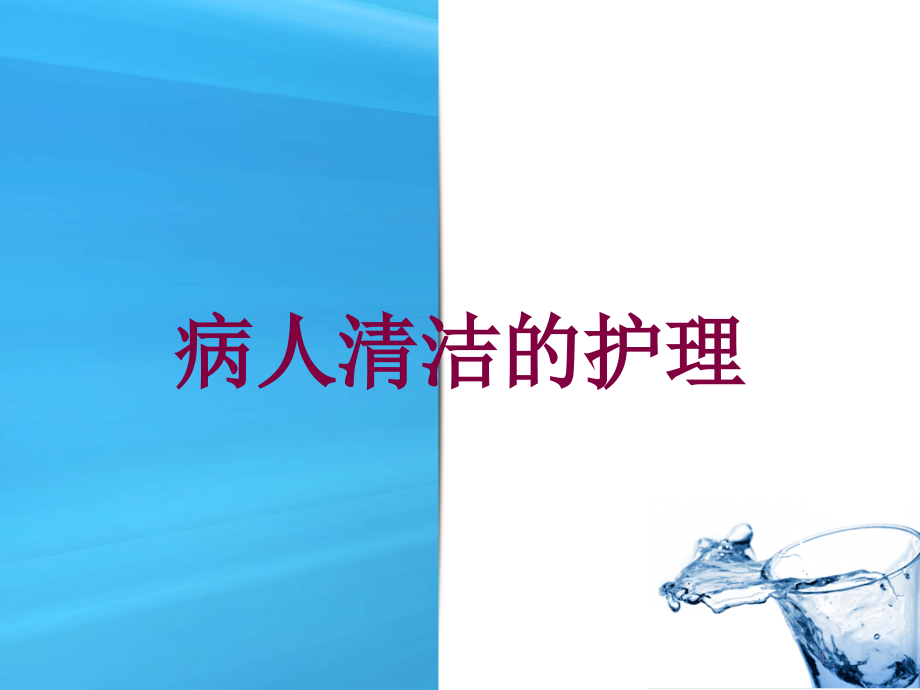 病人清洁的护理